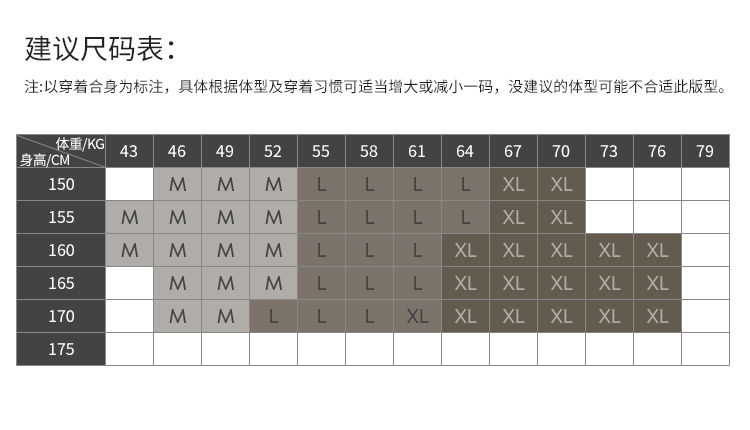 建议尺码表：

注:以穿着合身为标注，具体根据体型及穿着习惯可适当增大或减小一码，没建议的体型可能不合适此版型。

| 体重/KG 身高/CM | 43 | 46 | 49 | 52 | 55 | 58 | 61 | 64 | 67 | 70 | 73 | 76 | 79 |
|---|---|---|---|---|---|---|---|---|---|---|---|---|---|
| 150 | | M | M | M | L | L | L | L | XL | XL | | | |
| 155 | M | M | M | M | L | L | L | L | XL | XL | | | |
| 160 | M | M | M | M | L | L | L | XL | XL | XL | XL | XL | |
| 165 | | M | M | M | L | L | L | XL | XL | XL | XL | XL | |
| 170 | | M | M | L | L | L | XL | XL | XL | XL | XL | XL | |
| 175 | | | | | | | | | | | | | |